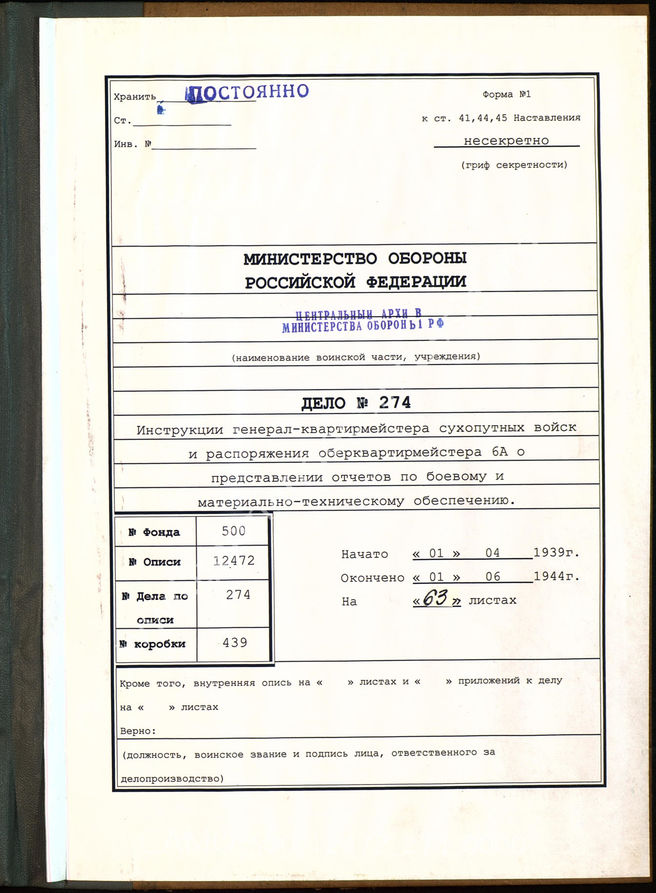 Хранить ПОСТОЯННО
Ст.
Инв. №

Форма №1
к ст. 41,44,45 Наставления
несекретно
(гриф секретности)

МИНИСТЕРСТВО ОБОРОНЫ
РОССИЙСКОЙ ФЕДЕРАЦИИ

ЦЕНТРАЛЬНЫЙ АРХИВ
МИНИСТЕРСТВА ОБОРОНЫ РФ

(наименование воинской части, учреждения)

ДЕЛО № 274

Инструкции генерал-квартирмейстера сухопутных войск и распоряжения оберквартирмейстера 6А о представлении отчетов по боевому и материально-техническому обеспечению.

| № Фонда | 500 |
|---|---|
| № Описи | 12472 |
| № Дела по описи | 274 |
| № коробки | 439 |

Начато « 01 » 04 1939г.
Окончено « 01 » 06 1944г.
На «63» листах

Кроме того, внутренняя опись на « » листах и « » приложений к делу на « » листах
Верно:
(должность, воинское звание и подпись лица, ответственного за делопроизводство)